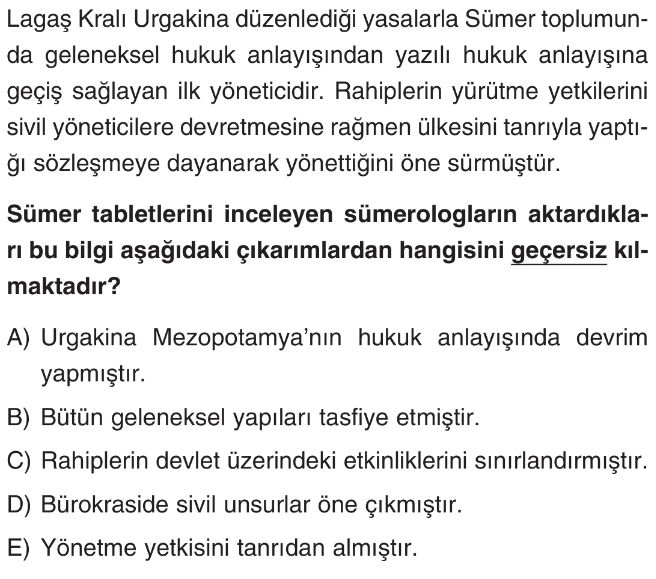 Lagaş Kralı Urgakina düzenlediği yasalarla Sümer toplumunda geleneksel hukuk anlayışından yazılı hukuk anlayışına geçiş sağlayan ilk yöneticidir. Rahiplerin yürütme yetkilerini sivil yöneticilere devretmesine rağmen ülkesini tanrıyla yaptığı sözleşmeye dayanarak yönettiğini öne sürmüştür.

Sümer tabletlerini inceleyen sümerologların aktardıkları bu bilgi aşağıdaki çıkarımlardan hangisini geçersiz kılmaktadır?

A) Urgakina Mezopotamya'nın hukuk anlayışında devrim yapmıştır.

B) Bütün geleneksel yapıları tasfiye etmiştir.

C) Rahiplerin devlet üzerindeki etkinliklerini sınırlandırmıştır.

D) Bürokraside sivil unsurlar öne çıkmıştır.

E) Yönetme yetkisini tanrıdan almıştır.